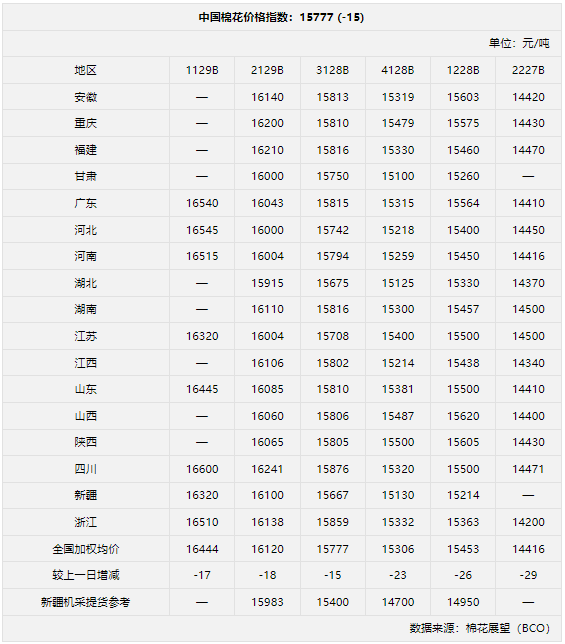 中国棉花价格指数：15777 (-15)

单位：元/吨

| 地区 | 1129B | 2129B | 3128B | 4128B | 1228B | 2227B |
|---|---|---|---|---|---|---|
| 安徽 | — | 16140 | 15813 | 15319 | 15603 | 14420 |
| 重庆 | — | 16200 | 15810 | 15479 | 15575 | 14430 |
| 福建 | — | 16210 | 15816 | 15330 | 15460 | 14470 |
| 甘肃 | — | 16000 | 15750 | 15100 | 15260 | — |
| 广东 | 16540 | 16043 | 15815 | 15315 | 15564 | 14410 |
| 河北 | 16545 | 16000 | 15742 | 15218 | 15400 | 14450 |
| 河南 | 16515 | 16004 | 15794 | 15259 | 15450 | 14416 |
| 湖北 | — | 15915 | 15675 | 15125 | 15330 | 14370 |
| 湖南 | — | 16110 | 15816 | 15300 | 15457 | 14500 |
| 江苏 | 16320 | 16004 | 15708 | 15400 | 15500 | 14500 |
| 江西 | — | 16106 | 15802 | 15214 | 15438 | 14340 |
| 山东 | 16445 | 16085 | 15810 | 15381 | 15500 | 14410 |
| 山西 | — | 16060 | 15806 | 15487 | 15620 | 14400 |
| 陕西 | — | 16065 | 15805 | 15500 | 15605 | 14430 |
| 四川 | 16600 | 16241 | 15876 | 15320 | 15500 | 14471 |
| 新疆 | 16320 | 16100 | 15667 | 15130 | 15214 | — |
| 浙江 | 16510 | 16138 | 15859 | 15332 | 15363 | 14200 |
| 全国加权均价 | 16444 | 16120 | 15777 | 15306 | 15453 | 14416 |
| 较上一日增减 | -17 | -18 | -15 | -23 | -26 | -29 |
| 新疆机采提货参考 | — | 15983 | 15400 | 14700 | 14950 | — |

数据来源：棉花展望（BCO）